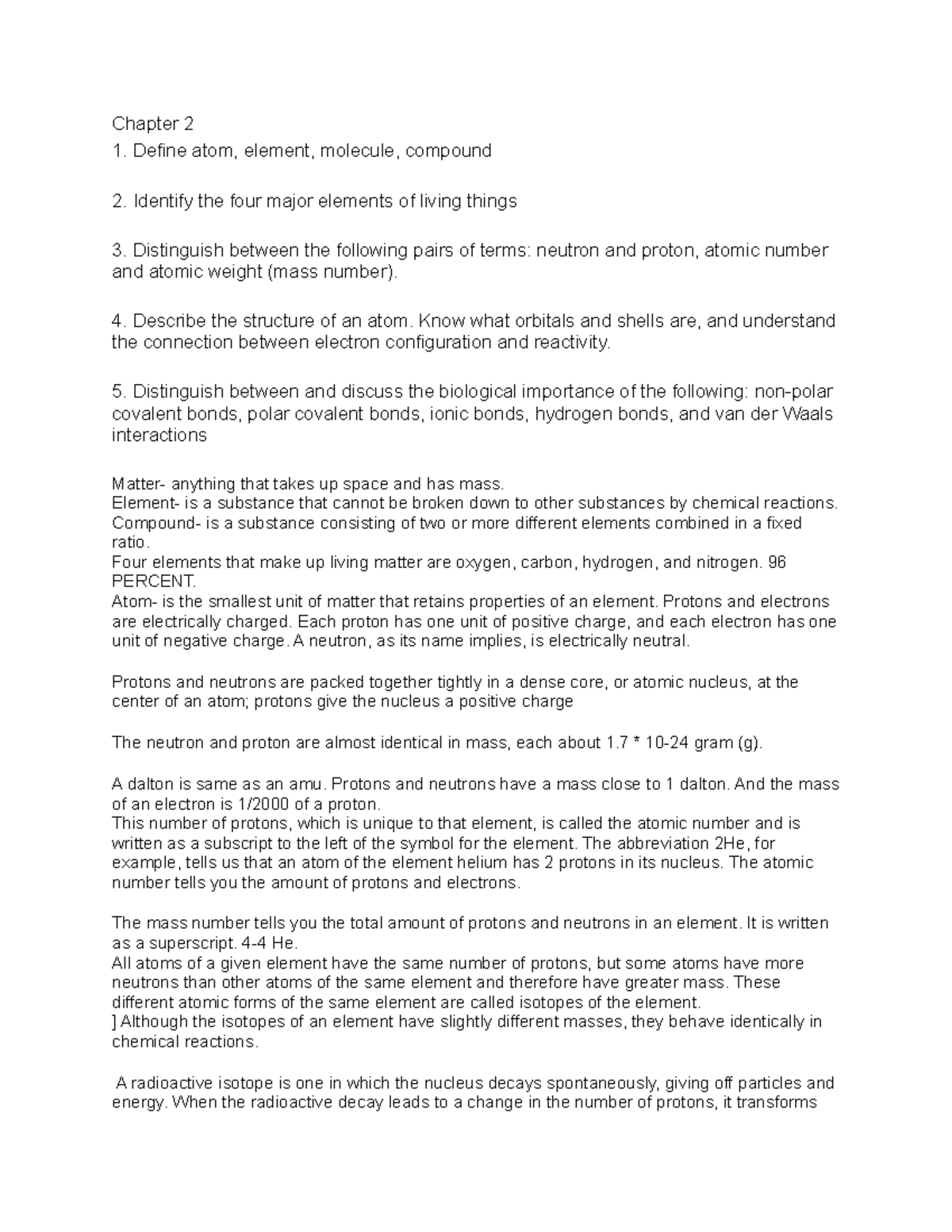 Chapter 2

1. Define atom, element, molecule, compound

2. Identify the four major elements of living things

3. Distinguish between the following pairs of terms: neutron and proton, atomic number and atomic weight (mass number).

4. Describe the structure of an atom. Know what orbitals and shells are, and understand the connection between electron configuration and reactivity.

5. Distinguish between and discuss the biological importance of the following: non-polar covalent bonds, polar covalent bonds, ionic bonds, hydrogen bonds, and van der Waals interactions

Matter- anything that takes up space and has mass.
Element- is a substance that cannot be broken down to other substances by chemical reactions.
Compound- is a substance consisting of two or more different elements combined in a fixed ratio.
Four elements that make up living matter are oxygen, carbon, hydrogen, and nitrogen. 96 PERCENT.
Atom- is the smallest unit of matter that retains properties of an element. Protons and electrons are electrically charged. Each proton has one unit of positive charge, and each electron has one unit of negative charge. A neutron, as its name implies, is electrically neutral.

Protons and neutrons are packed together tightly in a dense core, or atomic nucleus, at the center of an atom; protons give the nucleus a positive charge

The neutron and proton are almost identical in mass, each about 1.7 * 10-24 gram (g).

A dalton is same as an amu. Protons and neutrons have a mass close to 1 dalton. And the mass of an electron is 1/2000 of a proton.
This number of protons, which is unique to that element, is called the atomic number and is written as a subscript to the left of the symbol for the element. The abbreviation 2He, for example, tells us that an atom of the element helium has 2 protons in its nucleus. The atomic number tells you the amount of protons and electrons.

The mass number tells you the total amount of protons and neutrons in an element. It is written as a superscript. 4-4 He.
All atoms of a given element have the same number of protons, but some atoms have more neutrons than other atoms of the same element and therefore have greater mass. These different atomic forms of the same element are called isotopes of the element.
] Although the isotopes of an element have slightly different masses, they behave identically in chemical reactions.

A radioactive isotope is one in which the nucleus decays spontaneously, giving off particles and energy. When the radioactive decay leads to a change in the number of protons, it transforms